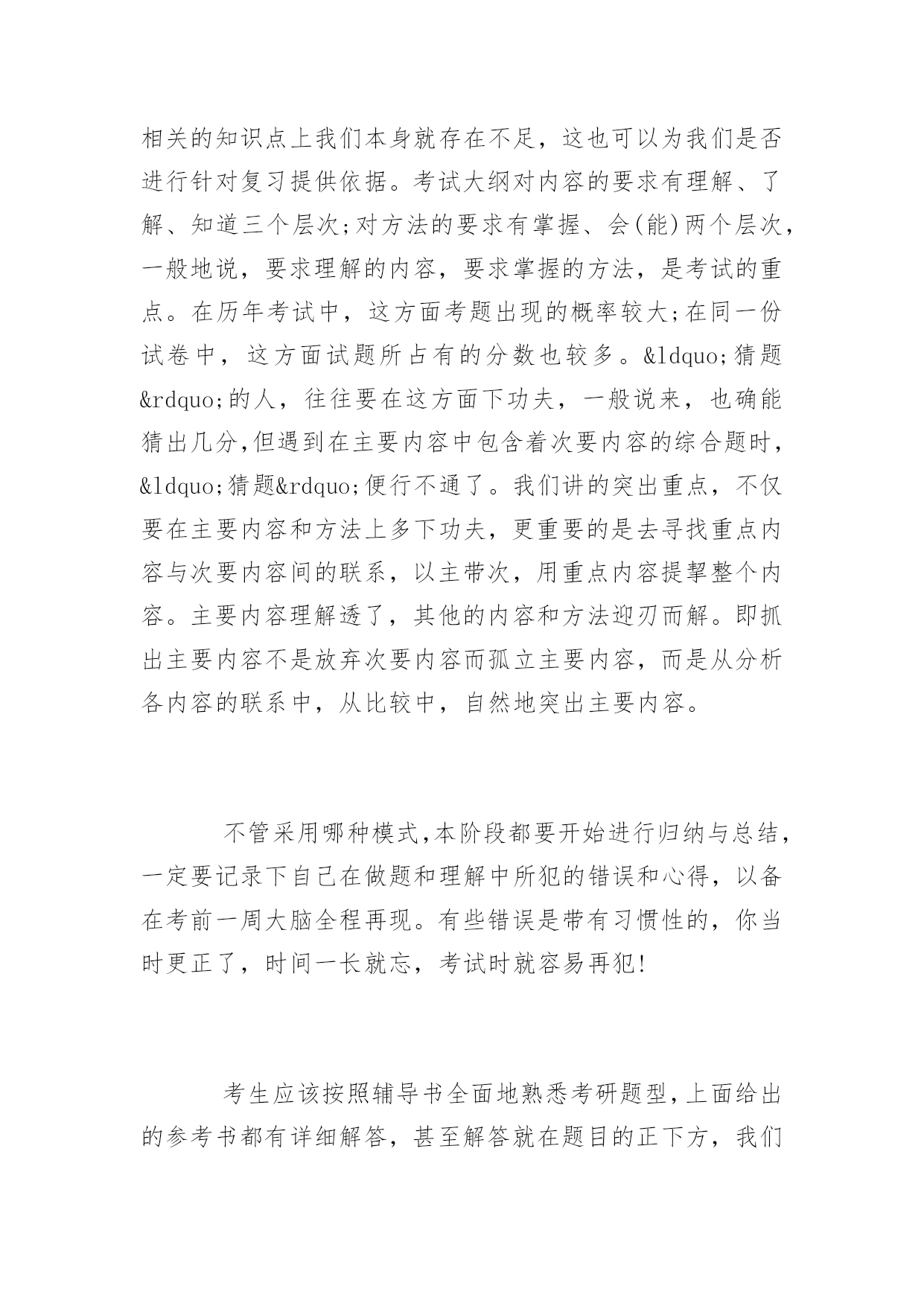 相关的知识点上我们本身就存在不足，这也可以为我们是否进行针对复习提供依据。考试大纲对内容的要求有理解、了解、知道三个层次;对方法的要求有掌握、会(能)两个层次，一般地说，要求理解的内容，要求掌握的方法，是考试的重点。在历年考试中，这方面考题出现的概率较大;在同一份试卷中，这方面试题所占有的分数也较多。&ldquo;猜题&rdquo;的人，往往要在这方面下功夫，一般说来，也确能猜出几分,但遇到在主要内容中包含着次要内容的综合题时，&ldquo;猜题&rdquo;便行不通了。我们讲的突出重点，不仅要在主要内容和方法上多下功夫，更重要的是去寻找重点内容与次要内容间的联系，以主带次，用重点内容提挈整个内容。主要内容理解透了，其他的内容和方法迎刃而解。即抓出主要内容不是放弃次要内容而孤立主要内容，而是从分析各内容的联系中，从比较中，自然地突出主要内容。

不管采用哪种模式,本阶段都要开始进行归纳与总结，一定要记录下自己在做题和理解中所犯的错误和心得，以备在考前一周大脑全程再现。有些错误是带有习惯性的，你当时更正了，时间一长就忘，考试时就容易再犯!

考生应该按照辅导书全面地熟悉考研题型,上面给出的参考书都有详细解答，甚至解答就在题目的正下方，我们